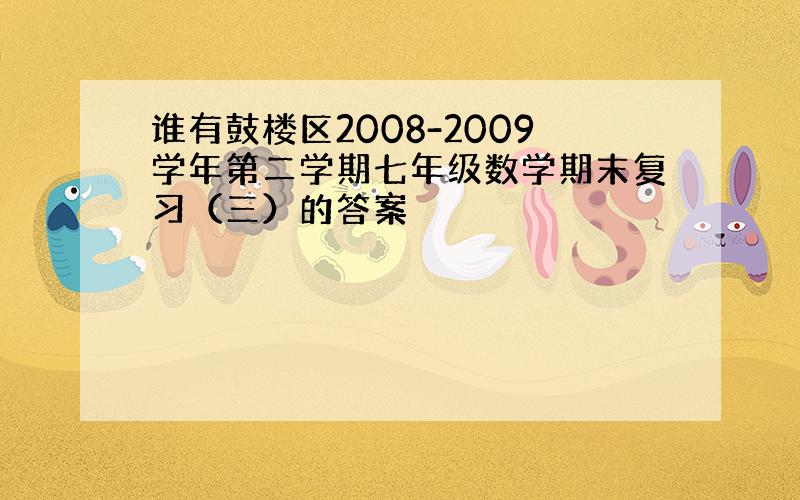 谁有鼓楼区2008-2009学年第二学期七年级数学期末复习（三）的答案